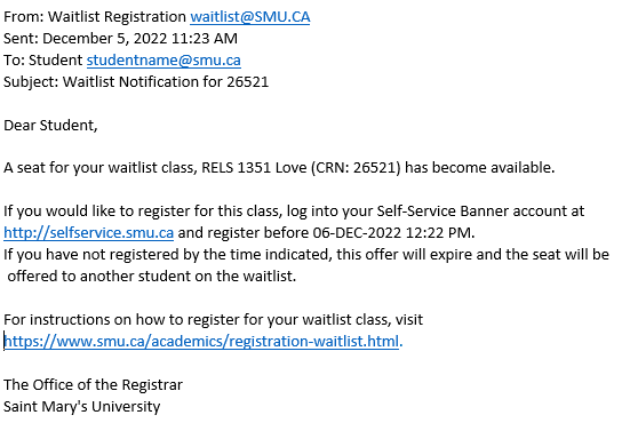 From: Waitlist Registration waitlist@SMU.CA
Sent: December 5, 2022 11:23 AM
To: Student studentname@smu.ca
Subject: Waitlist Notification for 26521

Dear Student,

A seat for your waitlist class, RELS 1351 Love (CRN: 26521) has become available.

If you would like to register for this class, log into your Self-Service Banner account at http://selfservice.smu.ca and register before 06-DEC-2022 12:22 PM.
If you have not registered by the time indicated, this offer will expire and the seat will be offered to another student on the waitlist.

For instructions on how to register for your waitlist class, visit https://www.smu.ca/academics/registration-waitlist.html.

The Office of the Registrar
Saint Mary's University